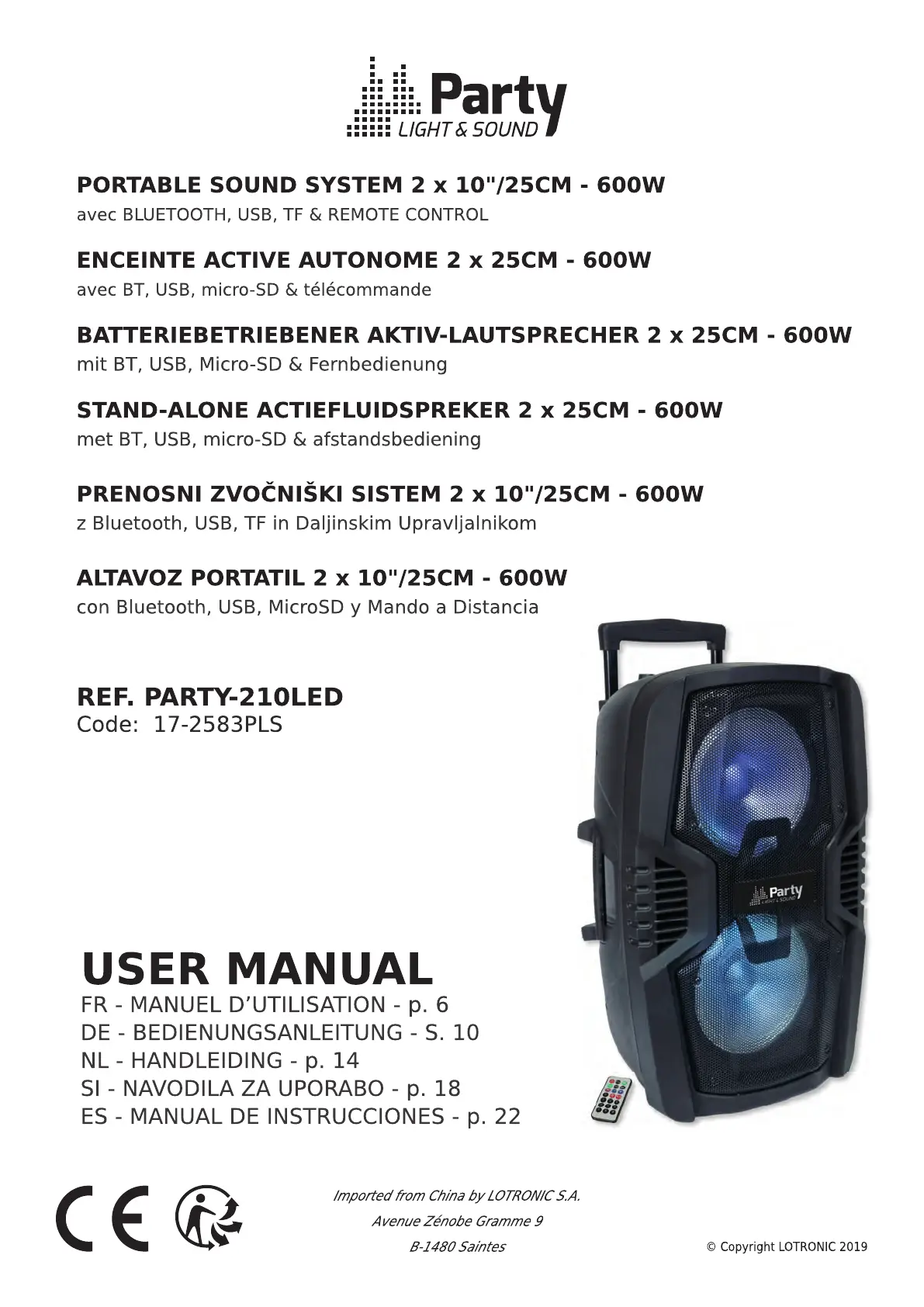 Party
LIGHT & SOUND

PORTABLE SOUND SYSTEM 2 x 10"/25CM - 600W
avec BLUETOOTH, USB, TF & REMOTE CONTROL

ENCEINTE ACTIVE AUTONOME 2 x 25CM - 600W
avec BT, USB, micro-SD & télécommande

BATTERIEBETRIEBENER AKTIV-LAUTSPRECHER 2 x 25CM - 600W
mit BT, USB, Micro-SD & Fernbedienung

STAND-ALONE ACTIEFLUIDSPREKER 2 x 25CM - 600W
met BT, USB, micro-SD & afstandsbediening

PRENOSNI ZVOČNIŠKI SISTEM 2 x 10"/25CM - 600W
z Bluetooth, USB, TF in Daljinskim Upravljalnikom

ALTAVOZ PORTATIL 2 x 10"/25CM - 600W
con Bluetooth, USB, MicroSD y Mando a Distancia

REF. PARTY-210LED
Code: 17-2583PLS

Party
LIGHT & SOUND

USER MANUAL
FR - MANUEL D'UTILISATION - p. 6
DE - BEDIENUNGSANLEITUNG - S. 10
NL - HANDLEIDING - p. 14
SI - NAVODILA ZA UPORABO - p. 18
ES - MANUAL DE INSTRUCCIONES - p. 22

CE

Imported from China by LOTRONIC S.A.
Avenue Zénobe Gramme 9
B-1480 Saintes

© Copyright LOTRONIC 2019